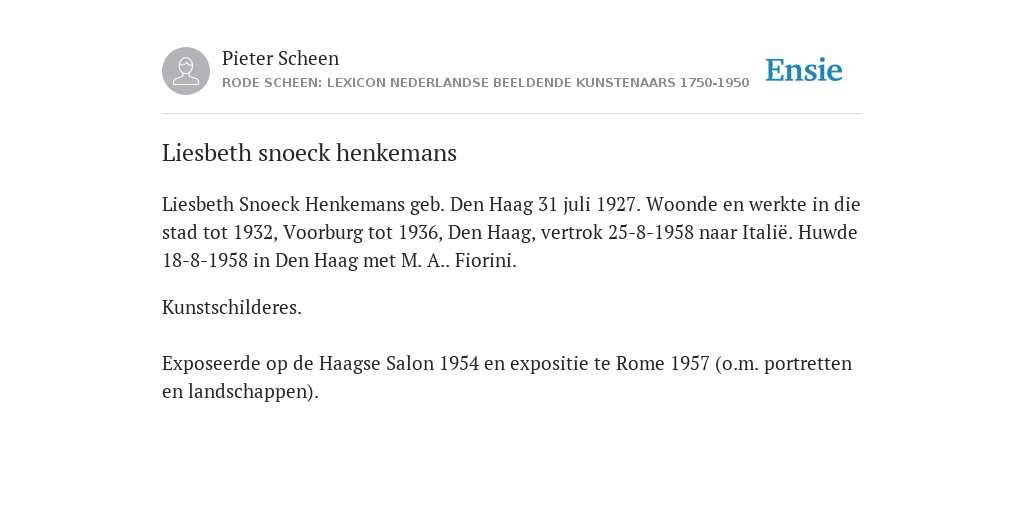 Pieter Scheen
RODE SCHEEN: LEXICON NEDERLANDSE BEELDENDE KUNSTENAARS 1750-1950

Ensie

Liesbeth snoeck henkemans

Liesbeth Snoeck Henkemans geb. Den Haag 31 juli 1927. Woonde en werkte in die stad tot 1932, Voorburg tot 1936, Den Haag, vertrok 25-8-1958 naar Italië. Huwde 18-8-1958 in Den Haag met M. A.. Fiorini.

Kunstschilderes.

Exposeerde op de Haagse Salon 1954 en expositie te Rome 1957 (o.m. portretten en landschappen).